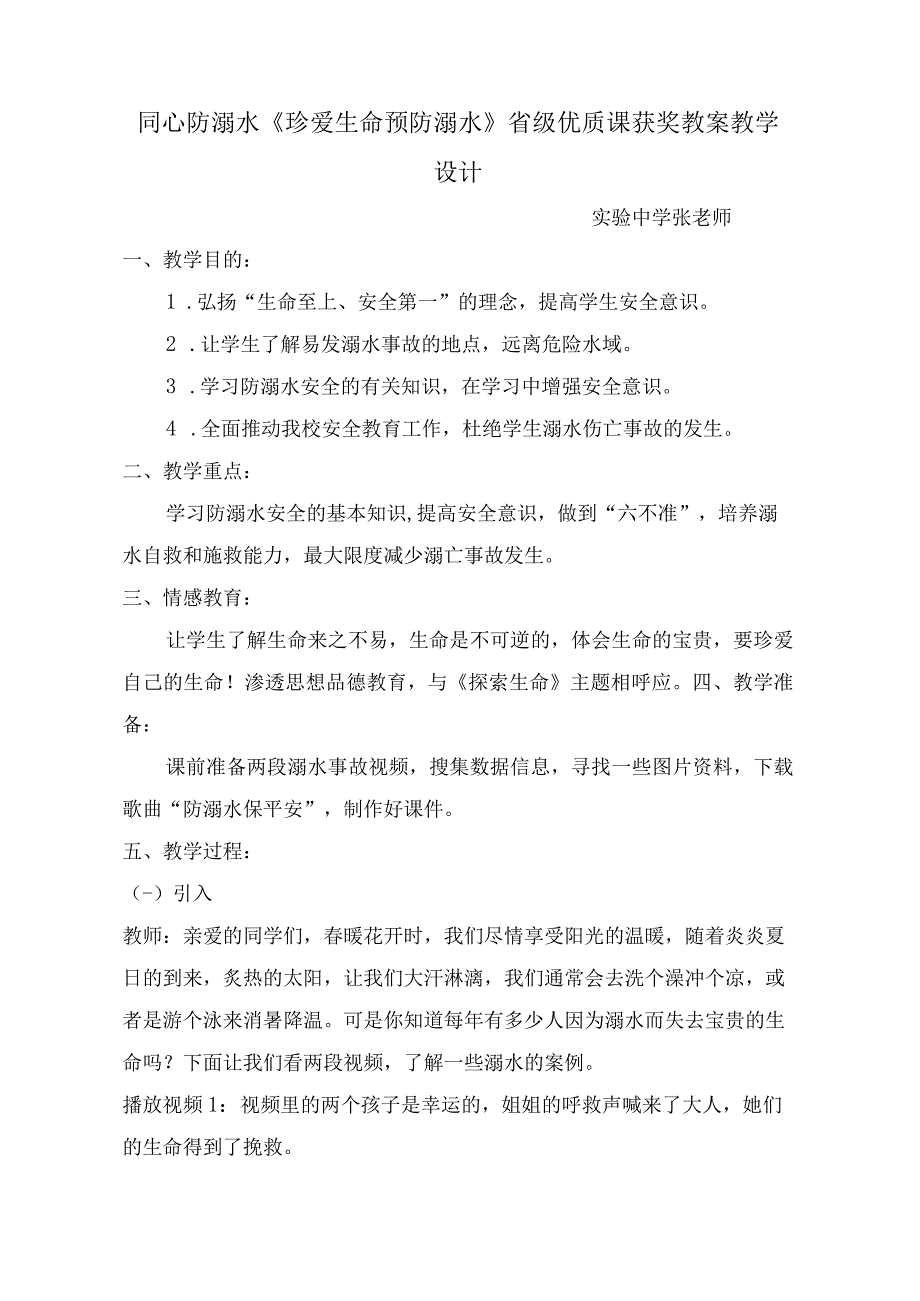 同心防溺水《珍爱生命预防溺水》省级优质课获奖教案教学设计

实验中学张老师

一、教学目的：

1．弘扬“生命至上、安全第一”的理念，提高学生安全意识。

2．让学生了解易发溺水事故的地点，远离危险水域。

3．学习防溺水安全的有关知识，在学习中增强安全意识。

4．全面推动我校安全教育工作，杜绝学生溺水伤亡事故的发生。

二、教学重点：

学习防溺水安全的基本知识，提高安全意识，做到“六不准”，培养溺水自救和施救能力，最大限度减少溺亡事故发生。

三、情感教育：

让学生了解生命来之不易，生命是不可逆的，体会生命的宝贵，要珍爱自己的生命！渗透思想品德教育，与《探索生命》主题相呼应。四、教学准备：

课前准备两段溺水事故视频，搜集数据信息，寻找一些图片资料，下载歌曲“防溺水保平安”，制作好课件。

五、教学过程：

（-）引入

教师：亲爱的同学们，春暖花开时，我们尽情享受阳光的温暖，随着炎炎夏日的到来，炙热的太阳，让我们大汗淋漓，我们通常会去洗个澡冲个凉，或者是游个泳来消暑降温。可是你知道每年有多少人因为溺水而失去宝贵的生命吗？下面让我们看两段视频，了解一些溺水的案例。

播放视频1：视频里的两个孩子是幸运的，姐姐的呼救声喊来了大人，她们的生命得到了挽救。